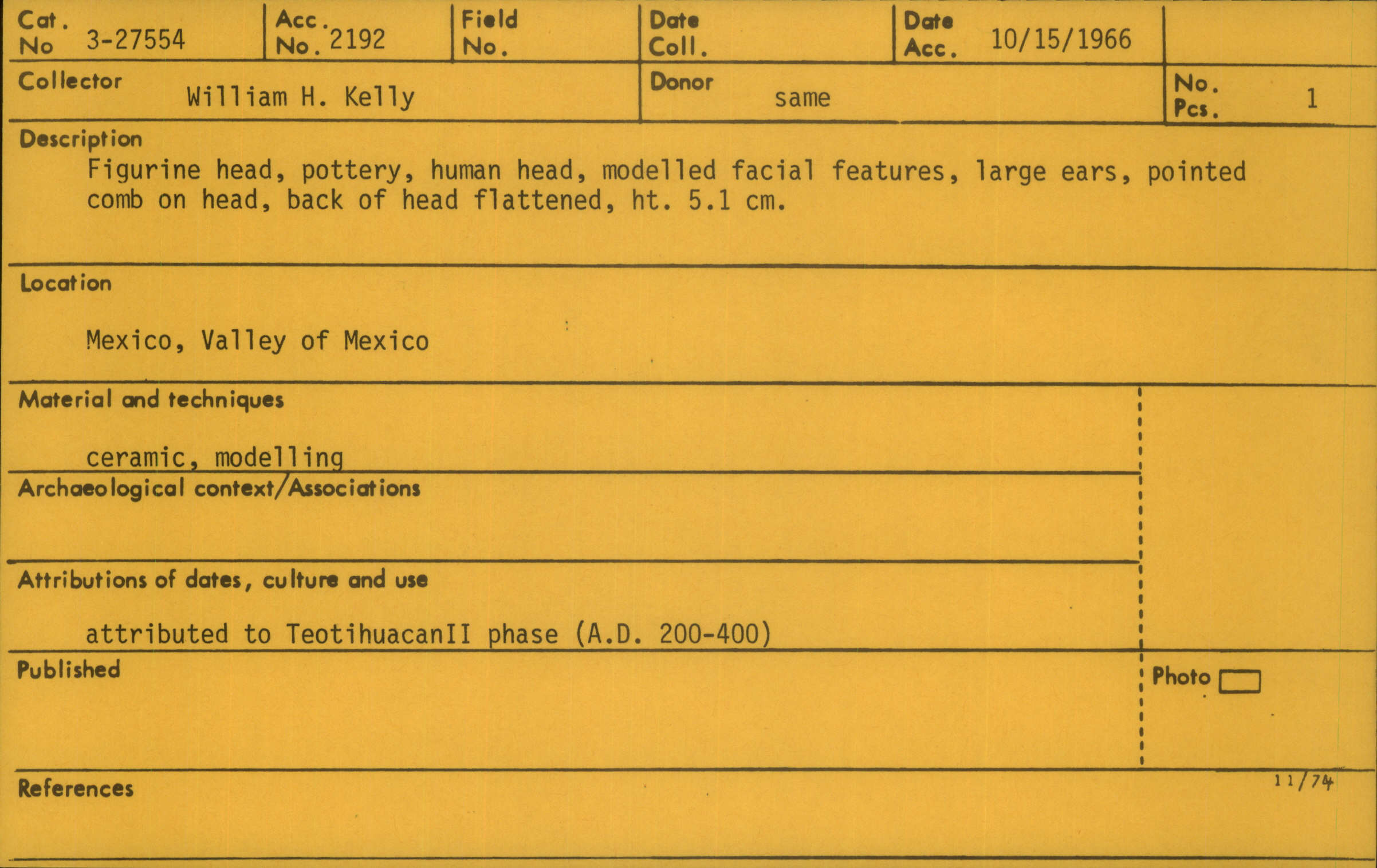 Cat. No 3-27554

Acc. No. 2192

Field No.

Date Coll.

Date Acc. 10/15/1966

Collector William H. Kelly

Donor same

No. Pcs. 1

Description

Figurine head, pottery, human head, modelled facial features, large ears, pointed comb on head, back of head flattened, ht. 5.1 cm.

Location

Mexico, Valley of Mexico

Material and techniques

ceramic, modelling

Archaeological context/Associations

Attributions of dates, culture and use

attributed to TeotihuacanII phase (A.D. 200-400)

Published

Photo ☐

References

11/74